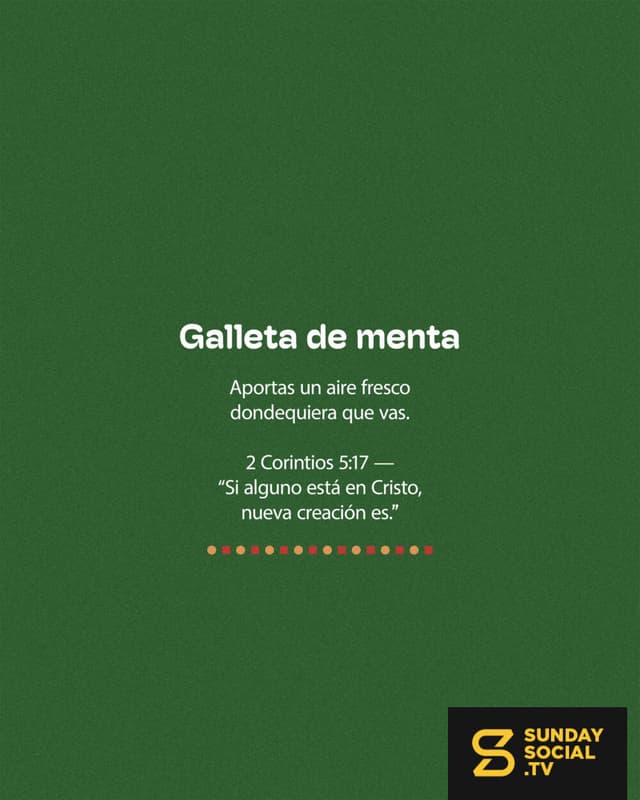 Galleta de menta

Aportas un aire fresco dondequiera que vas.

2 Corintios 5:17 —
"Si alguno está en Cristo, nueva creación es."

SUNDAY
SOCIAL
.TV